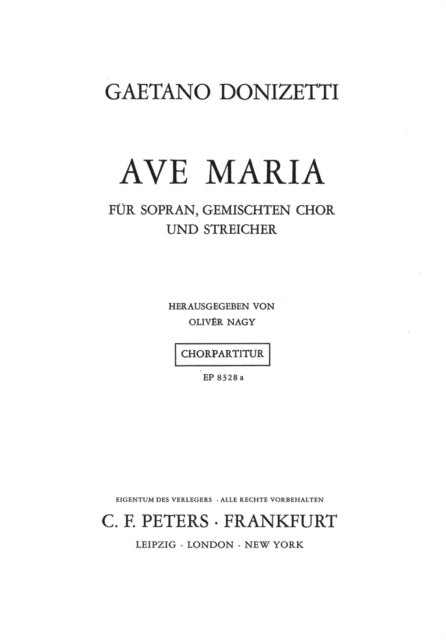 GAETANO DONIZETTI

AVE MARIA

FÜR SOPRAN, GEMISCHTEN CHOR UND STREICHER

HERAUSGEGEBEN VON
OLIVÉR NAGY

CHORPARTITUR

EP 8328 a

EIGENTUM DES VERLEGERS · ALLE RECHTE VORBEHALTEN

C. F. PETERS · FRANKFURT

LEIPZIG · LONDON · NEW YORK